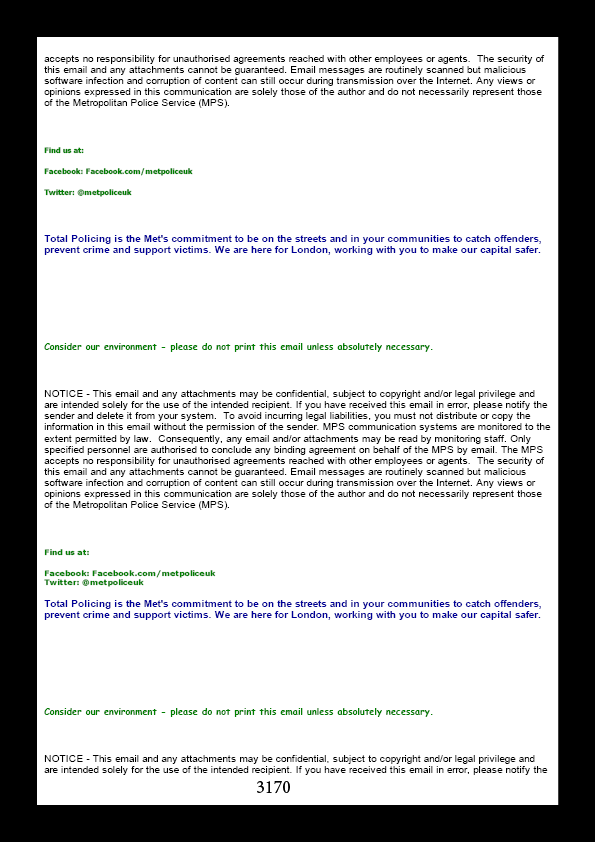 accepts no responsibility for unauthorised agreements reached with other employees or agents. The security of this email and any attachments cannot be guaranteed. Email messages are routinely scanned but malicious software infection and corruption of content can still occur during transmission over the Internet. Any views or opinions expressed in this communication are solely those of the author and do not necessarily represent those of the Metropolitan Police Service (MPS).

Find us at:

Facebook: Facebook.com/metpoliceuk

Twitter: @metpoliceuk

Total Policing is the Met's commitment to be on the streets and in your communities to catch offenders, prevent crime and support victims. We are here for London, working with you to make our capital safer.

Consider our environment - please do not print this email unless absolutely necessary.

NOTICE - This email and any attachments may be confidential, subject to copyright and/or legal privilege and are intended solely for the use of the intended recipient. If you have received this email in error, please notify the sender and delete it from your system. To avoid incurring legal liabilities, you must not distribute or copy the information in this email without the permission of the sender. MPS communication systems are monitored to the extent permitted by law. Consequently, any email and/or attachments may be read by monitoring staff. Only specified personnel are authorised to conclude any binding agreement on behalf of the MPS by email. The MPS accepts no responsibility for unauthorised agreements reached with other employees or agents. The security of this email and any attachments cannot be guaranteed. Email messages are routinely scanned but malicious software infection and corruption of content can still occur during transmission over the Internet. Any views or opinions expressed in this communication are solely those of the author and do not necessarily represent those of the Metropolitan Police Service (MPS).

Find us at:

Facebook: Facebook.com/metpoliceuk
Twitter: @metpoliceuk

Total Policing is the Met's commitment to be on the streets and in your communities to catch offenders, prevent crime and support victims. We are here for London, working with you to make our capital safer.

Consider our environment - please do not print this email unless absolutely necessary.

NOTICE - This email and any attachments may be confidential, subject to copyright and/or legal privilege and are intended solely for the use of the intended recipient. If you have received this email in error, please notify the

3170